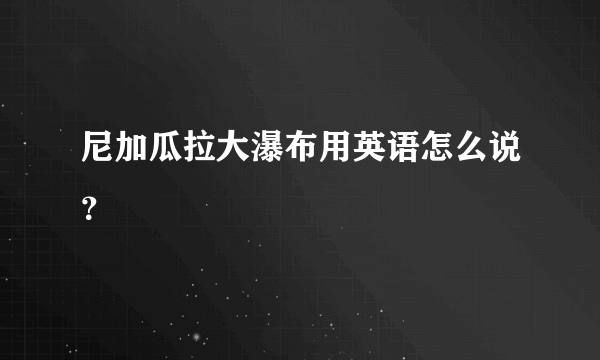 尼加瓜拉大瀑布用英语怎么说？